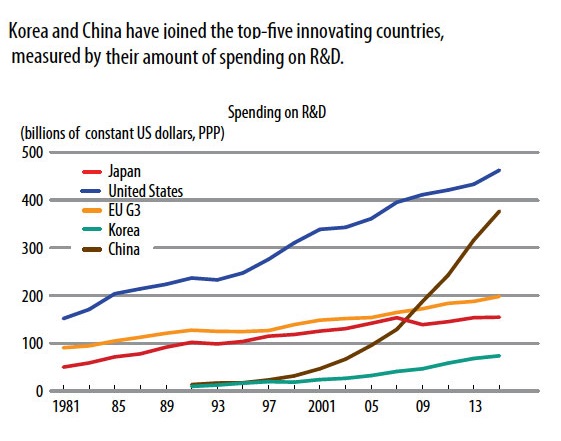 Korea and China have joined the top-five innovating countries, measured by their amount of spending on R&D.

Spending on R&D
(billions of constant US dollars, PPP)

500
400
300
200
100
0

Japan
United States
EU G3
Korea
China

1981 85 89 93 97 2001 05 09 13